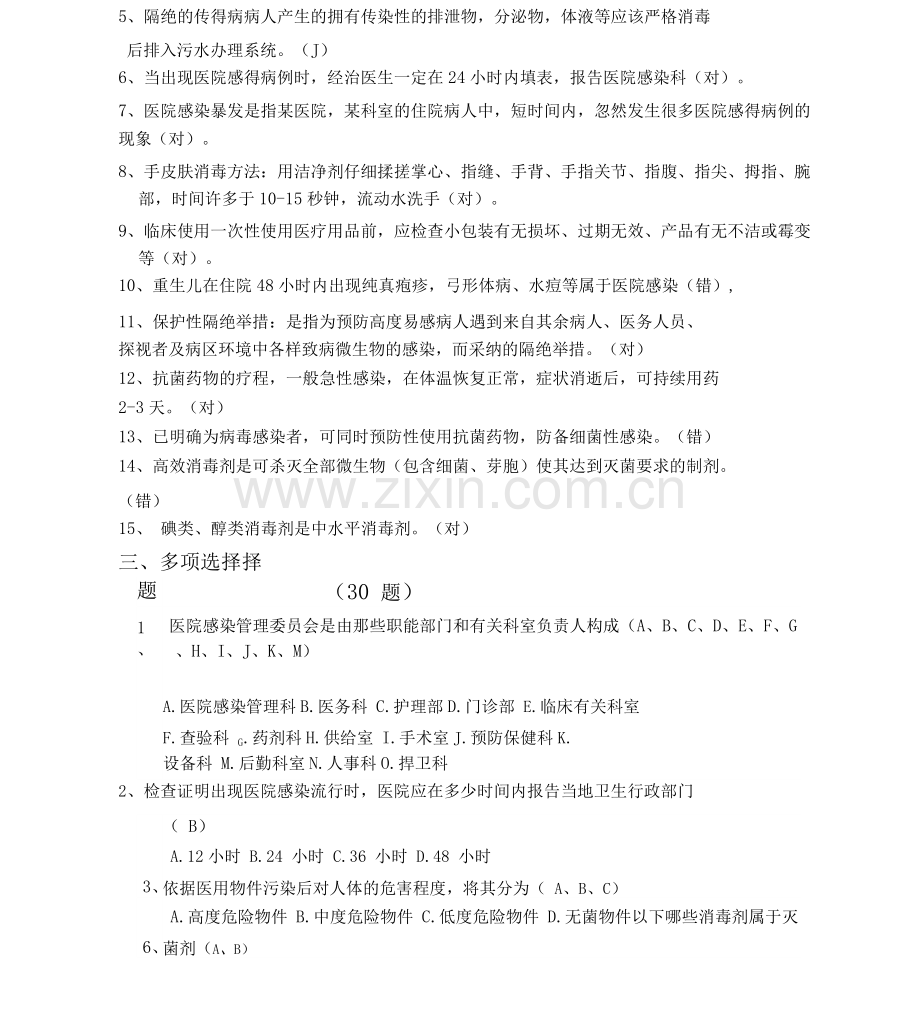 5、隔绝的传得病病人产生的拥有传染性的排泄物，分泌物，体液等应该严格消毒后排入污水办理系统。（J）

6、当出现医院感得病例时，经治医生一定在24小时内填表，报告医院感染科（对）。

7、医院感染暴发是指某医院，某科室的住院病人中，短时间内，忽然发生很多医院感得病例的现象（对）。

8、手皮肤消毒方法：用洁净剂仔细揉搓掌心、指缝、手背、手指关节、指腹、指尖、拇指、腕部，时间许多于10-15秒钟，流动水洗手（对）。

9、临床使用一次性使用医疗用品前，应检查小包装有无损坏、过期无效、产品有无不洁或霉变等（对）。

10、重生儿在住院48小时内出现纯真疱疹，弓形体病、水痘等属于医院感染（错），

11、保护性隔绝举措：是指为预防高度易感病人遇到来自其余病人、医务人员、探视者及病区环境中各样致病微生物的感染，而采纳的隔绝举措。（对）

12、抗菌药物的疗程，一般急性感染，在体温恢复正常，症状消逝后，可持续用药2-3天。（对）

13、已明确为病毒感染者，可同时预防性使用抗菌药物，防备细菌性感染。（错）

14、高效消毒剂是可杀灭全部微生物（包含细菌、芽胞）使其达到灭菌要求的制剂。（错）

15、 碘类、醇类消毒剂是中水平消毒剂。（对）

三、多项选择择题 （30 题）

1 医院感染管理委员会是由那些职能部门和有关科室负责人构成（A、B、C、D、E、F、G、 、H、I、J、K、M）

A.医院感染管理科 B.医务科 C.护理部 D.门诊部 E.临床有关科室

F.查验科 G.药剂科 H.供给室 I.手术室 J.预防保健科 K.设备科 M.后勤科室 N.人事科 O.捍卫科

2、检查证明出现医院感染流行时，医院应在多少时间内报告当地卫生行政部门

（ B）

A.12小时 B.24 小时 C.36 小时 D.48 小时

3、依据医用物件污染后对人体的危害程度，将其分为（ A、B、C）

A.高度危险物件 B.中度危险物件 C.低度危险物件 D.无菌物件以下哪些消毒剂属于灭

6、菌剂（A、B）

www.zixin.com.cn